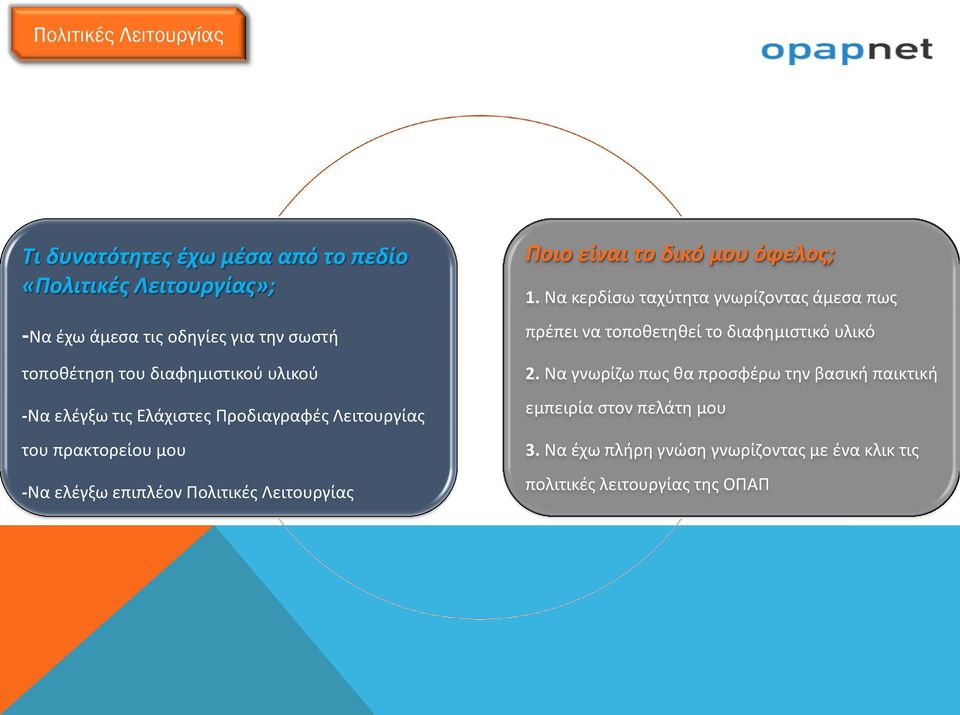 Πολιτικές Λειτουργίας

opapnet

Τι δυνατότητες έχω μέσα από το πεδίο «Πολιτικές Λειτουργίας»;

-Να έχω άμεσα τις οδηγίες για την σωστή τοποθέτηση του διαφημιστικού υλικού

-Να ελέγξω τις Ελάχιστες Προδιαγραφές Λειτουργίας του πρακτορείου μου

-Να ελέγξω επιπλέον Πολιτικές Λειτουργίας

Ποιο είναι το δικό μου όφελος;

1. Να κερδίσω ταχύτητα γνωρίζοντας άμεσα πως πρέπει να τοποθετηθεί το διαφημιστικό υλικό

2. Να γνωρίζω πως θα προσφέρω την βασική παικτική εμπειρία στον πελάτη μου

3. Να έχω πλήρη γνώση γνωρίζοντας με ένα κλικ τις πολιτικές λειτουργίας της ΟΠΑΠ